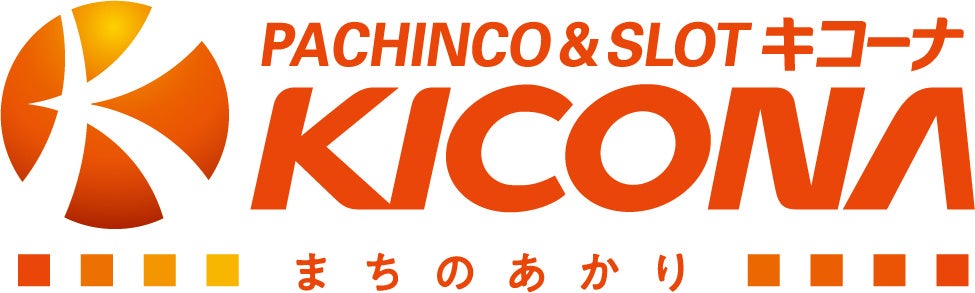 PACHINCO & SLOT キコーナ
KICONA
まちのあかり